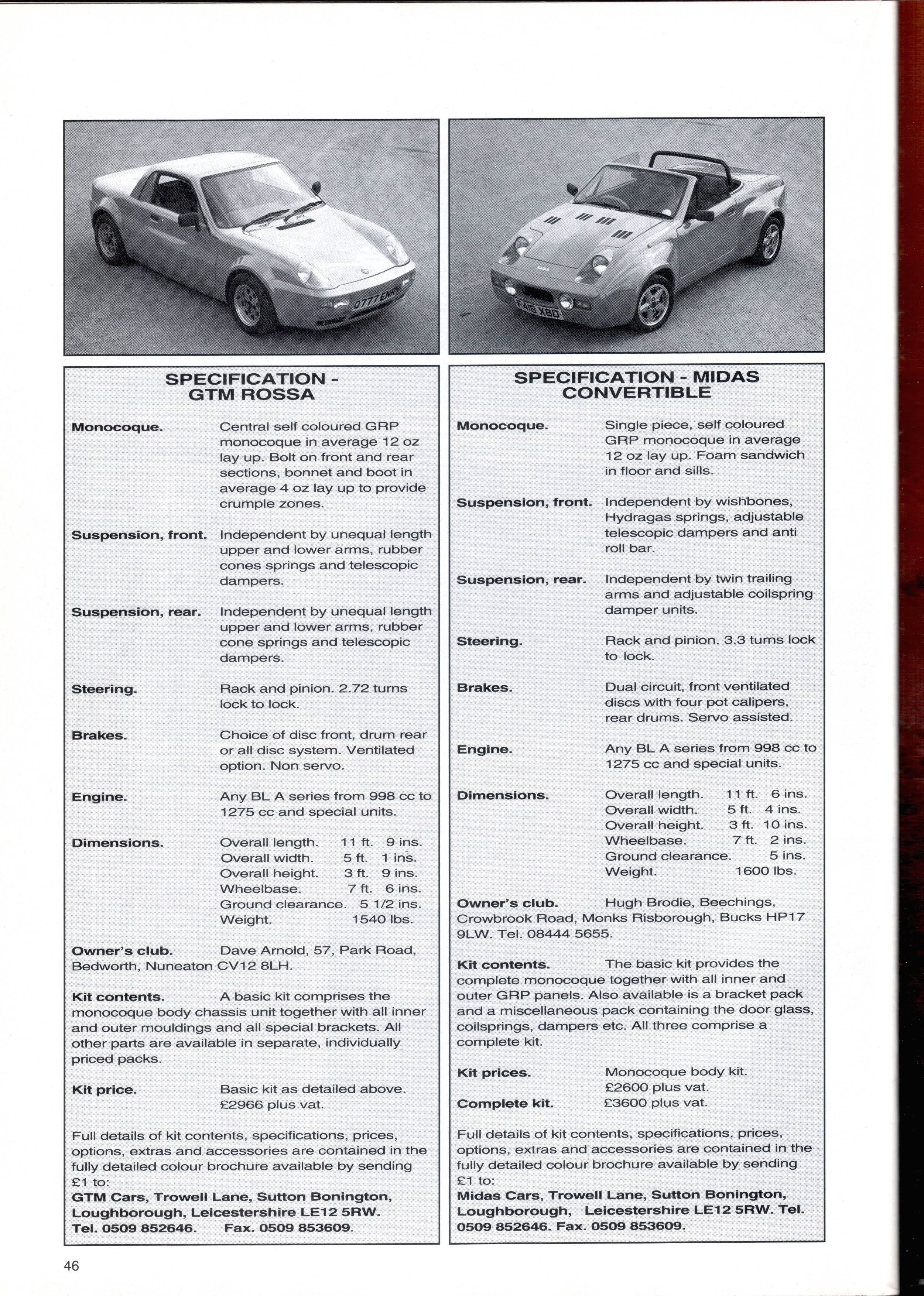 O777 ENR

F418 XBD

SPECIFICATION - GTM ROSSA

**Monocoque.** Central self coloured GRP monocoque in average 12 oz lay up. Bolt on front and rear sections, bonnet and boot in average 4 oz lay up to provide crumple zones.

**Suspension, front.** Independent by unequal length upper and lower arms, rubber cones springs and telescopic dampers.

**Suspension, rear.** Independent by unequal length upper and lower arms, rubber cone springs and telescopic dampers.

**Steering.** Rack and pinion. 2.72 turns lock to lock.

**Brakes.** Choice of disc front, drum rear or all disc system. Ventilated option. Non servo.

**Engine.** Any BL A series from 998 cc to 1275 cc and special units.

**Dimensions.** Overall length. 11 ft. 9 ins.
Overall width. 5 ft. 1 ins.
Overall height. 3 ft. 9 ins.
Wheelbase. 7 ft. 6 ins.
Ground clearance. 5 1/2 ins.
Weight. 1540 lbs.

**Owner's club.** Dave Arnold, 57, Park Road, Bedworth, Nuneaton CV12 8LH.

**Kit contents.** A basic kit comprises the monocoque body chassis unit together with all inner and outer mouldings and all special brackets. All other parts are available in separate, individually priced packs.

**Kit price.** Basic kit as detailed above. £2966 plus vat.

Full details of kit contents, specifications, prices, options, extras and accessories are contained in the fully detailed colour brochure available by sending £1 to:
**GTM Cars, Trowell Lane, Sutton Bonington, Loughborough, Leicestershire LE12 5RW. Tel. 0509 852646. Fax. 0509 853609.**

SPECIFICATION - MIDAS CONVERTIBLE

**Monocoque.** Single piece, self coloured GRP monocoque in average 12 oz lay up. Foam sandwich in floor and sills.

**Suspension, front.** Independent by wishbones, Hydragas springs, adjustable telescopic dampers and anti roll bar.

**Suspension, rear.** Independent by twin trailing arms and adjustable coilspring damper units.

**Steering.** Rack and pinion. 3.3 turns lock to lock.

**Brakes.** Dual circuit, front ventilated discs with four pot calipers, rear drums. Servo assisted.

**Engine.** Any BL A series from 998 cc to 1275 cc and special units.

**Dimensions.** Overall length. 11 ft. 6 ins.
Overall width. 5 ft. 4 ins.
Overall height. 3 ft. 10 ins.
Wheelbase. 7 ft. 2 ins.
Ground clearance. 5 ins.
Weight. 1600 lbs.

**Owner's club.** Hugh Brodie, Beechings, Crowbrook Road, Monks Risborough, Bucks HP17 9LW. Tel. 08444 5655.

**Kit contents.** The basic kit provides the complete monocoque together with all inner and outer GRP panels. Also available is a bracket pack and a miscellaneous pack containing the door glass, coilsprings, dampers etc. All three comprise a complete kit.

**Kit prices.** Monocoque body kit. £2600 plus vat.
**Complete kit.** £3600 plus vat.

Full details of kit contents, specifications, prices, options, extras and accessories are contained in the fully detailed colour brochure available by sending £1 to:
**Midas Cars, Trowell Lane, Sutton Bonington, Loughborough, Leicestershire LE12 5RW. Tel. 0509 852646. Fax. 0509 853609.**

46